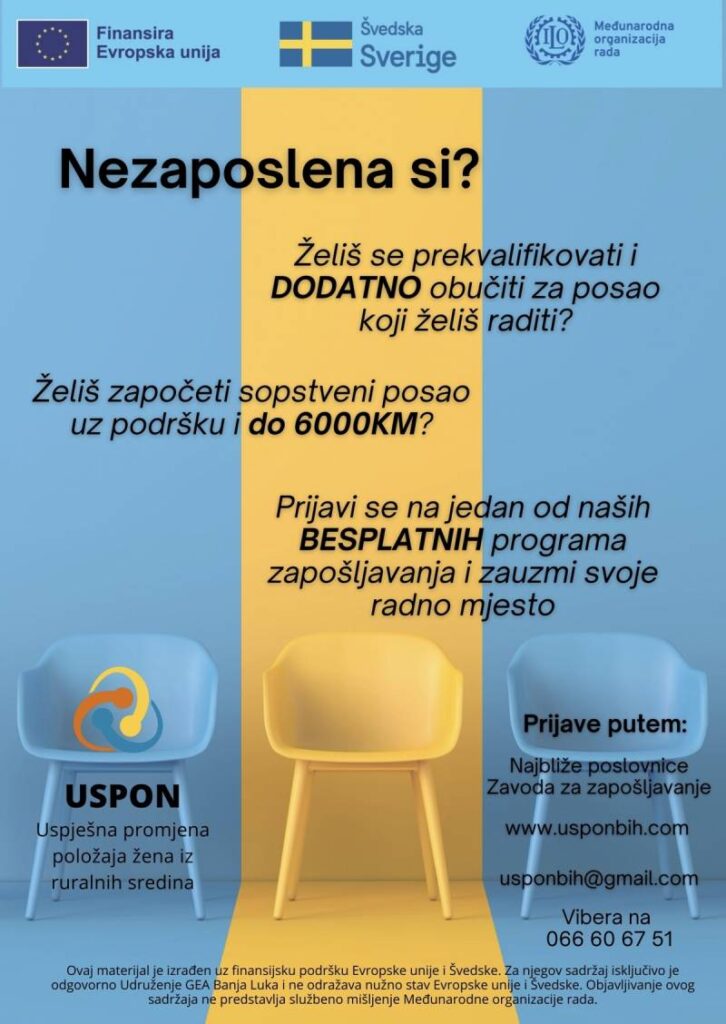 Finansira Evropska unija

Švedska Sverige

ILO Međunarodna organizacija rada

Nezaposlena si?

Želiš se prekvalifikovati i DODATNO obučiti za posao koji želiš raditi?

Želiš započeti sopstveni posao uz podršku i do 6000KM?

Prijavi se na jedan od naših BESPLATNIH programa zapošljavanja i zauzmi svoje radno mjesto

USPON
Uspješna promjena položaja žena iz ruralnih sredina

Prijave putem:

Najbliže poslovnice Zavoda za zapošljavanje

www.usponbih.com

usponbih@gmail.com

Vibera na 066 60 67 51

Ovaj materijal je izrađen uz finansijsku podršku Evropske unije i Švedske. Za njegov sadržaj isključivo je odgovorno Udruženje GEA Banja Luka i ne odražava nužno stav Evropske unije i Švedske. Objavljivanje ovog sadržaja ne predstavlja službeno mišljenje Međunarodne organizacije rada.